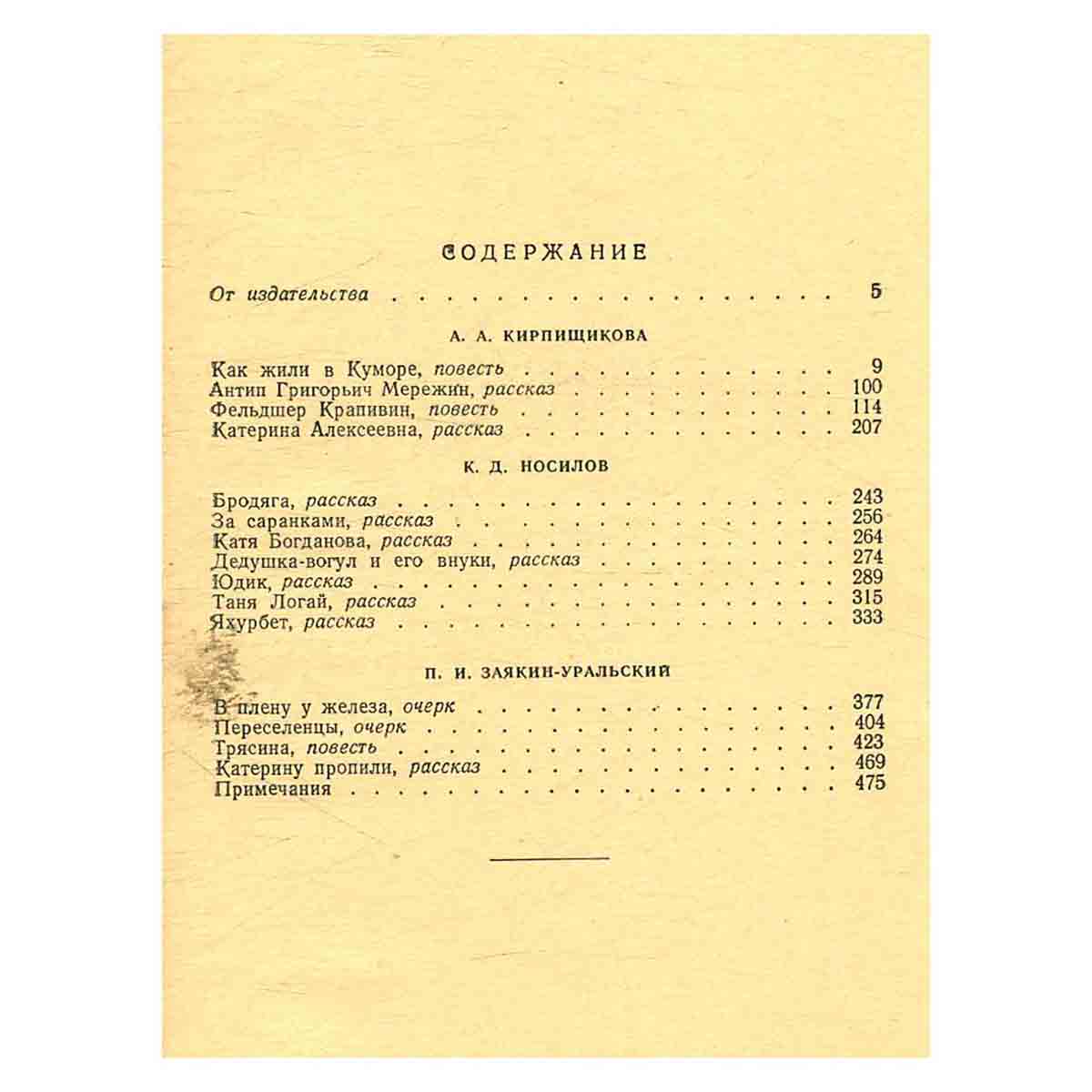 СОДЕРЖАНИЕ

От издательства 5

А. А. КИРПИЩИКОВА

Как жили в Куморе, повесть 9
Антип Григорьич Мережин, рассказ 100
Фельдшер Крапивин, повесть 114
Катерина Алексеевна, рассказ 207

К. Д. НОСИЛОВ

Бродяга, рассказ 243
За саранками, рассказ 256
Катя Богданова, рассказ 264
Дедушка-вогул и его внуки, рассказ 274
Юдик, рассказ 289
Таня Логай, рассказ 315
Яхурбет, рассказ 333

П. И. ЗАЯКИН-УРАЛЬСКИЙ

В плену у железа, очерк 377
Переселенцы, очерк 404
Трясина, повесть 423
Катерину пропили, рассказ 469
Примечания 475